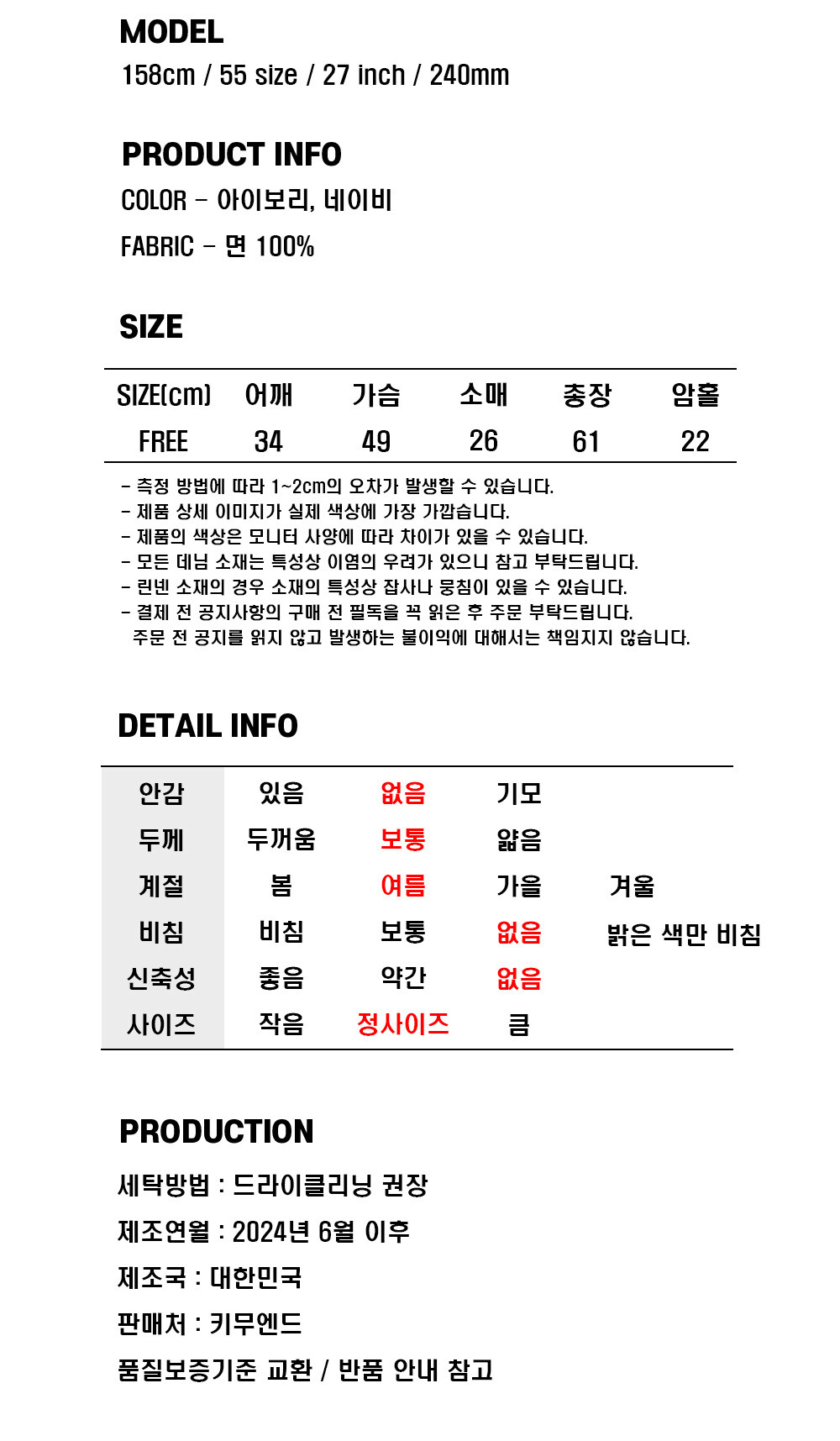 MODEL
158cm / 55 size / 27 inch / 240mm

PRODUCT INFO
COLOR - 아이보리, 네이비
FABRIC - 면 100%

SIZE

| SIZE(cm) | 어깨 | 가슴 | 소매 | 총장 | 암홀 |
|---|---|---|---|---|---|
| FREE | 34 | 49 | 26 | 61 | 22 |

- 측정 방법에 따라 1~2cm의 오차가 발생할 수 있습니다.
- 제품 상세 이미지가 실제 색상에 가장 가깝습니다.
- 제품의 색상은 모니터 사양에 따라 차이가 있을 수 있습니다.
- 모든 데님 소재는 특성상 이염의 우려가 있으니 참고 부탁드립니다.
- 린넨 소재의 경우 소재의 특성상 잡사나 뭉침이 있을 수 있습니다.
- 결제 전 공지사항의 구매 전 필독을 꼭 읽은 후 주문 부탁드립니다.
주문 전 공지를 읽지 않고 발생하는 불이익에 대해서는 책임지지 않습니다.

DETAIL INFO

| 안감 | 있음 | 없음 | 기모 | |
|---|---|---|---|---|
| 두께 | 두꺼움 | 보통 | 얇음 | |
| 계절 | 봄 | 여름 | 가을 | 겨울 |
| 비침 | 비침 | 보통 | 없음 | 밝은 색만 비침 |
| 신축성 | 좋음 | 약간 | 없음 | |
| 사이즈 | 작음 | 정사이즈 | 큼 | |

PRODUCTION
세탁방법 : 드라이클리닝 권장
제조연월 : 2024년 6월 이후
제조국 : 대한민국
판매처 : 키무엔드
품질보증기준 교환 / 반품 안내 참고